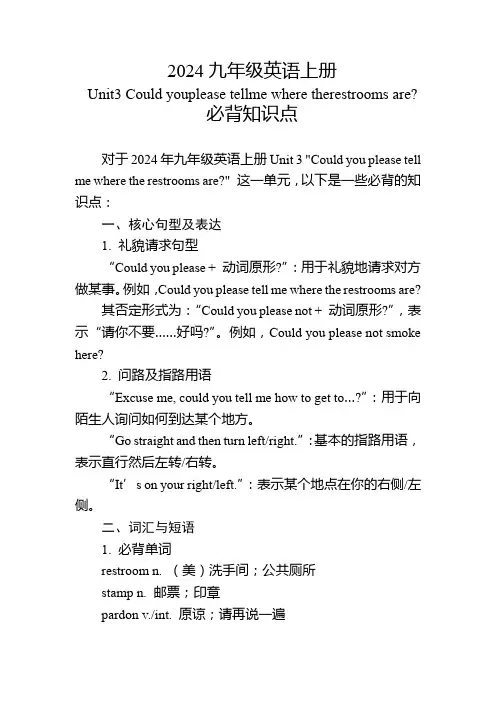 2024 九年级英语上册
Unit3 Could youplease tellme where therestrooms are?
必背知识点

对于 2024 年九年级英语上册 Unit 3 "Could you please tell me where the restrooms are?" 这一单元，以下是一些必背的知识点：

一、核心句型及表达

1. 礼貌请求句型

“Could you please + 动词原形?”：用于礼貌地请求对方做某事。例如，Could you please tell me where the restrooms are?

其否定形式为：“Could you please not + 动词原形?”，表示“请你不要......好吗?”。例如，Could you please not smoke here?

2. 问路及指路用语

“Excuse me, could you tell me how to get to...?”：用于向陌生人询问如何到达某个地方。

“Go straight and then turn left/right.”：基本的指路用语，表示直行然后左转/右转。

“It’ s on your right/left.”：表示某个地点在你的右侧/左侧。

二、词汇与短语

1. 必背单词

restroom n. （美）洗手间；公共厕所

stamp n. 邮票；印章

pardon v./int. 原谅；请再说一遍